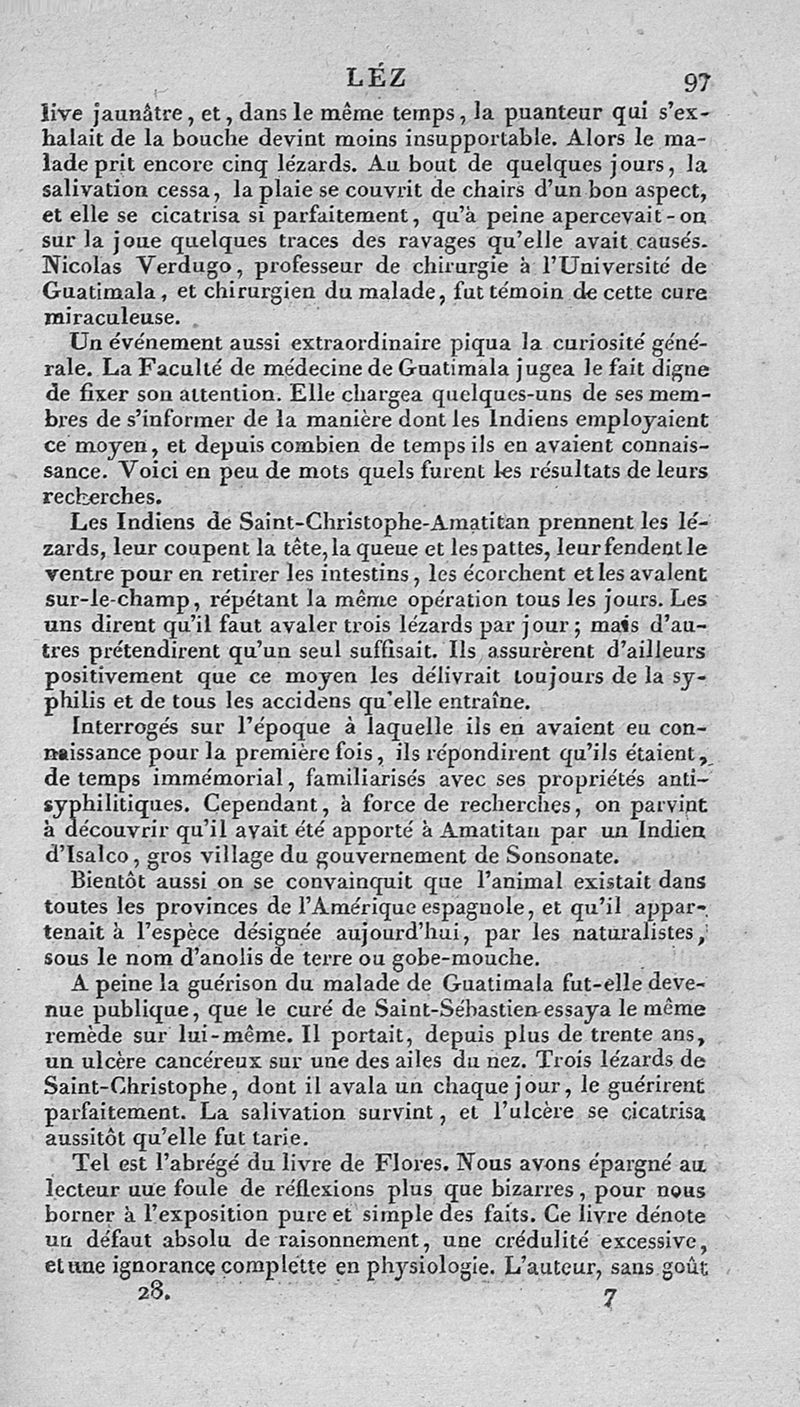 LÉZ 97

live jaunâtre, et, dans le même temps, la puanteur qui s'exhalait de la bouche devint moins insupportable. Alors le malade prit encore cinq lézards. Au bout de quelques jours, la salivation cessa, la plaie se couvrit de chairs d'un bon aspect, et elle se cicatrisa si parfaitement, qu'à peine apercevait-on sur la joue quelques traces des ravages qu'elle avait causés. Nicolas Verdugo, professeur de chirurgie à l'Université de Guatimala, et chirurgien du malade, fut témoin de cette cure miraculeuse.

Un événement aussi extraordinaire piqua la curiosité générale. La Faculté de médecine de Guatimala jugea le fait digne de fixer son attention. Elle chargea quelques-uns de ses membres de s'informer de la manière dont les Indiens employaient ce moyen, et depuis combien de temps ils en avaient connaissance. Voici en peu de mots quels furent les résultats de leurs recherches.

Les Indiens de Saint-Christophe-Amatitan prennent les lézards, leur coupent la tête, la queue et les pattes, leur fendent le ventre pour en retirer les intestins, les écorchent et les avalent sur-le-champ, répétant la même opération tous les jours. Les uns dirent qu'il faut avaler trois lézards par jour; mais d'autres prétendirent qu'un seul suffisait. Ils assurèrent d'ailleurs positivement que ce moyen les délivrait toujours de la syphilis et de tous les accidens qu'elle entraîne.

Interrogés sur l'époque à laquelle ils en avaient eu connaissance pour la première fois, ils répondirent qu'ils étaient, de temps immémorial, familiarisés avec ses propriétés antisyphilitiques. Cependant, à force de recherches, on parvint à découvrir qu'il avait été apporté à Amatitan par un Indien d'Isalco, gros village du gouvernement de Sonsonate.

Bientôt aussi on se convainquit que l'animal existait dans toutes les provinces de l'Amérique espagnole, et qu'il appartenait à l'espèce désignée aujourd'hui, par les naturalistes, sous le nom d'anolis de terre ou gobe-mouche.

A peine la guérison du malade de Guatimala fut-elle devenue publique, que le curé de Saint-Sébastien essaya le même remède sur lui-même. Il portait, depuis plus de trente ans, un ulcère cancéreux sur une des ailes du nez. Trois lézards de Saint-Christophe, dont il avala un chaque jour, le guérirent parfaitement. La salivation survint, et l'ulcère se cicatrisa aussitôt qu'elle fut tarie.

Tel est l'abrégé du livre de Flores. Nous avons épargné au lecteur une foule de réflexions plus que bizarres, pour nous borner à l'exposition pure et simple des faits. Ce livre dénote un défaut absolu de raisonnement, une crédulité excessive, et une ignorance complette en physiologie. L'auteur, sans goût

28. 7